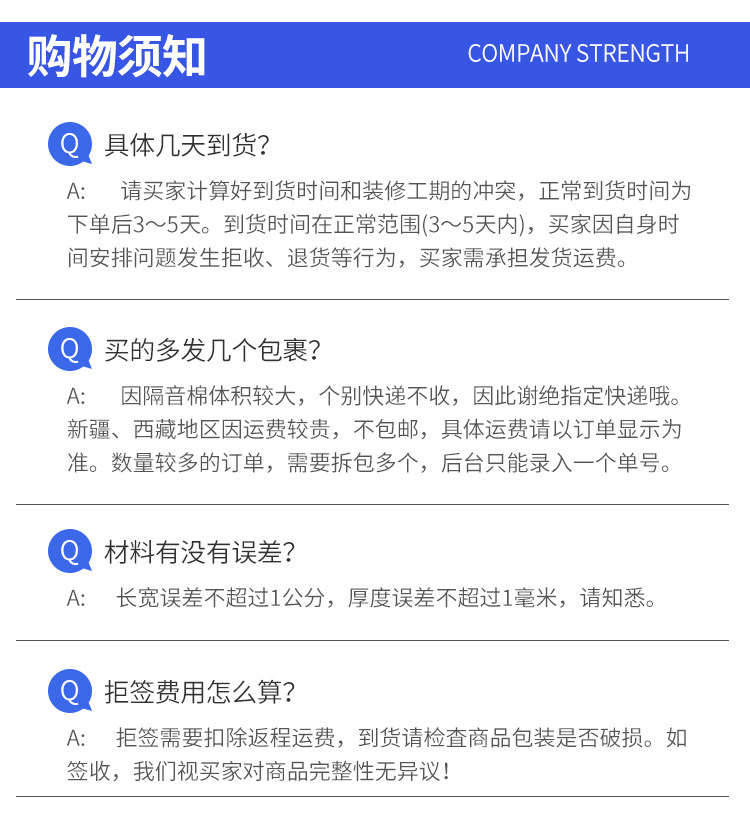 购物须知

COMPANY STRENGTH

Q 具体几天到货?

A: 请买家计算好到货时间和装修工期的冲突，正常到货时间为下单后3～5天。到货时间在正常范围(3～5天内)，买家因自身时间安排问题发生拒收、退货等行为，买家需承担发货运费。

Q 买的多发几个包裹?

A: 因隔音棉体积较大，个别快递不收，因此谢绝指定快递哦。新疆、西藏地区因运费较贵，不包邮，具体运费请以订单显示为准。数量较多的订单，需要拆包多个，后台只能录入一个单号。

Q 材料有没有误差?

A: 长宽误差不超过1公分，厚度误差不超过1毫米，请知悉。

Q 拒签费用怎么算?

A: 拒签需要扣除返程运费，到货请检查商品包装是否破损。如签收，我们视买家对商品完整性无异议!